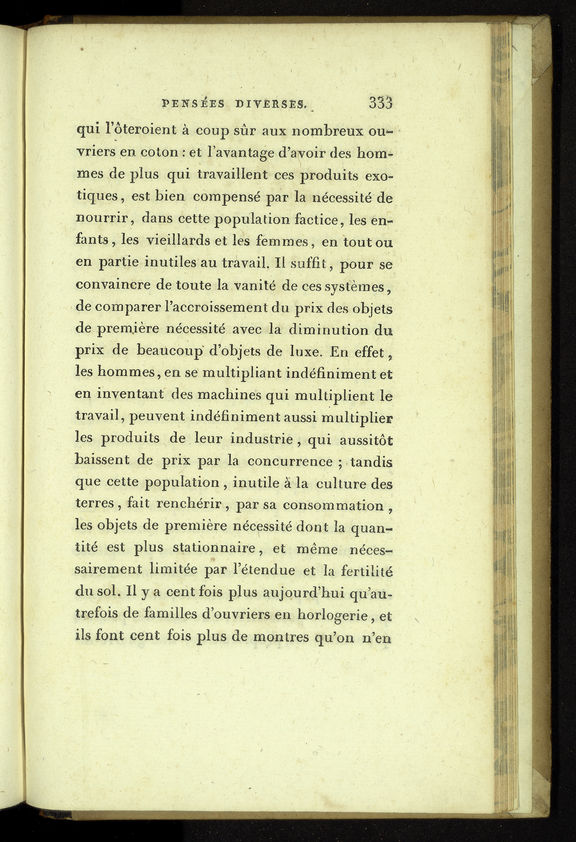 PENSÉES DIVERSES. 333

qui l'ôteroient à coup sûr aux nombreux ouvriers en coton : et l'avantage d'avoir des hommes de plus qui travaillent ces produits exotiques, est bien compensé par la nécessité de nourrir, dans cette population factice, les enfants, les vieillards et les femmes, en tout ou en partie inutiles au travail. Il suffit, pour se convaincre de toute la vanité de ces systèmes, de comparer l'accroissement du prix des objets de première nécessité avec la diminution du prix de beaucoup d'objets de luxe. En effet, les hommes, en se multipliant indéfiniment et en inventant des machines qui multiplient le travail, peuvent indéfiniment aussi multiplier les produits de leur industrie, qui aussitôt baissent de prix par la concurrence ; tandis que cette population, inutile à la culture des terres, fait renchérir, par sa consommation, les objets de première nécessité dont la quantité est plus stationnaire, et même nécessairement limitée par l'étendue et la fertilité du sol. Il y a cent fois plus aujourd'hui qu'autrefois de familles d'ouvriers en horlogerie, et ils font cent fois plus de montres qu'on n'en